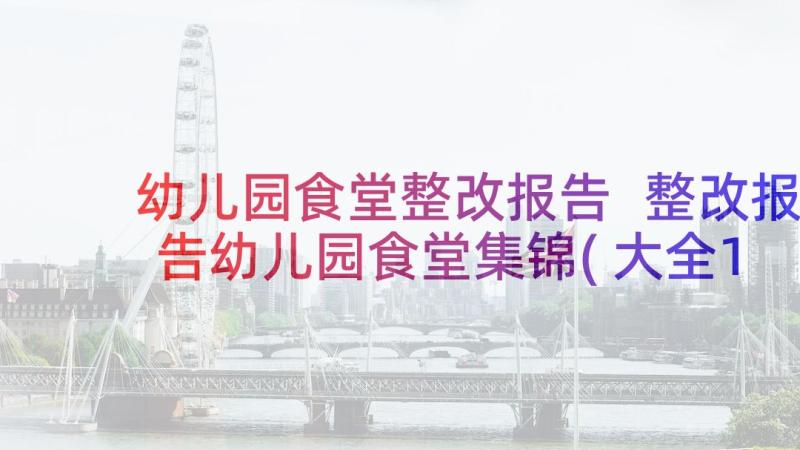 幼儿园食堂整改报告 整改报告幼儿园食堂集锦(大全1